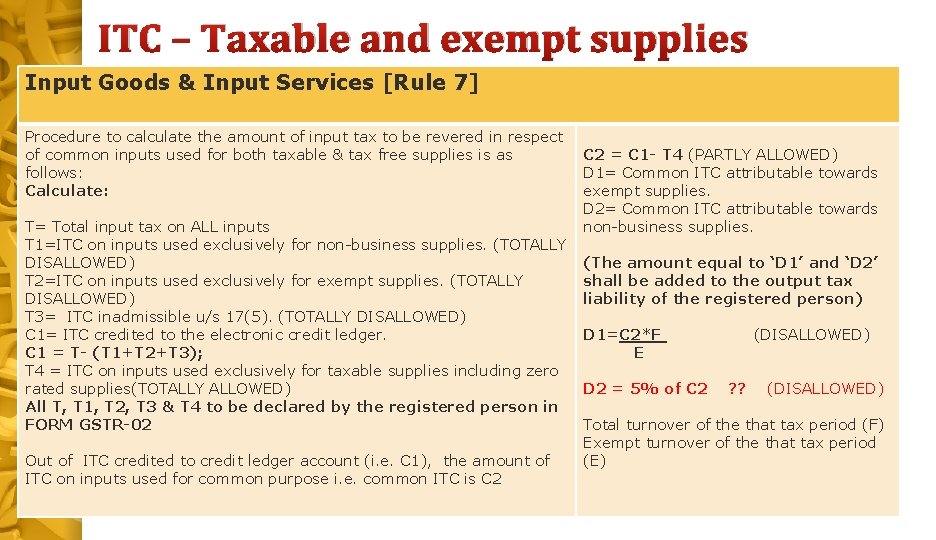 ITC – Taxable and exempt supplies

Input Goods & Input Services [Rule 7]

Procedure to calculate the amount of input tax to be revered in respect of common inputs used for both taxable & tax free supplies is as follows:
Calculate:

T= Total input tax on ALL inputs
T1=ITC on inputs used exclusively for non-business supplies. (TOTALLY DISALLOWED)
T2=ITC on inputs used exclusively for exempt supplies. (TOTALLY DISALLOWED)
T3= ITC inadmissible u/s 17(5). (TOTALLY DISALLOWED)
C1= ITC credited to the electronic credit ledger.
C1 = T- (T1+T2+T3);
T4 = ITC on inputs used exclusively for taxable supplies including zero rated supplies(TOTALLY ALLOWED)
All T, T1, T2, T3 & T4 to be declared by the registered person in FORM GSTR-02

Out of ITC credited to credit ledger account (i.e. C1), the amount of ITC on inputs used for common purpose i.e. common ITC is C2

C2 = C1- T4 (PARTLY ALLOWED)
D1= Common ITC attributable towards exempt supplies.
D2= Common ITC attributable towards non-business supplies.

(The amount equal to 'D1' and 'D2' shall be added to the output tax liability of the registered person)

D1=$\frac{C2*F}{E}$ (DISALLOWED)

D2 = 5% of C2 ?? (DISALLOWED)

Total turnover of the that tax period (F)
Exempt turnover of the that tax period (E)